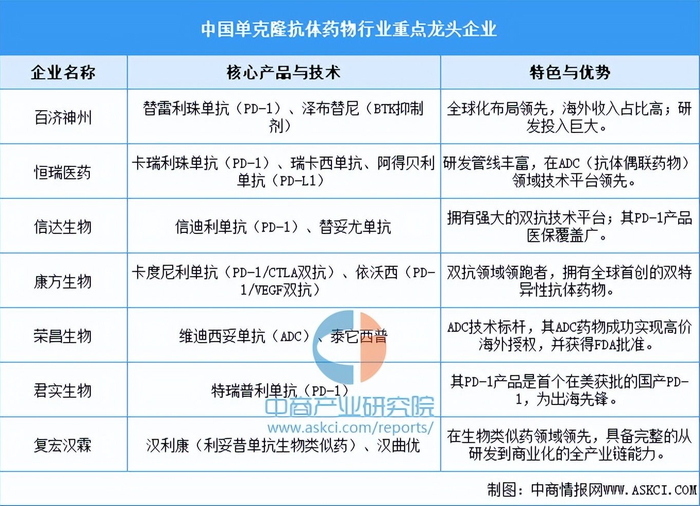 中国单克隆抗体药物行业重点龙头企业

| 企业名称 | 核心产品与技术 | 特色与优势 |
|---|---|---|
| 百济神州 | 替雷利珠单抗（PD-1）、泽布替尼（BTK抑制剂） | 全球化布局领先，海外收入占比高；研发投入巨大。 |
| 恒瑞医药 | 卡瑞利珠单抗（PD-1）、瑞卡西单抗、阿得贝利单抗（PD-L1） | 研发管线丰富，在ADC（抗体偶联药物）领域技术平台领先。 |
| 信达生物 | 信迪利单抗（PD-1）、替妥尤单抗 | 拥有强大的双抗技术平台；其PD-1产品医保覆盖广。 |
| 康方生物 | 卡度尼利单抗（PD-1/CTLA双抗）、依沃西（PD-1/VEGF双抗） | 双抗领域领跑者，拥有全球首创的双特异性抗体药物。 |
| 荣昌生物 | 维迪西妥单抗（ADC）、泰它西普 | ADC技术标杆，其ADC药物成功实现高价海外授权，并获得FDA批准。 |
| 君实生物 | 特瑞普利单抗（PD-1） | 其PD-1产品是首个在美获批的国产PD-1，为出海先锋。 |
| 复宏汉霖 | 汉利康（利妥昔单抗生物类似药）、汉曲优 | 在生物类似药领域领先，具备完整的从研发到商业化的全产业链能力。 |

中商产业研究院
www.askci.com/reports/

制图：中商情报网WWW.ASKCI.COM